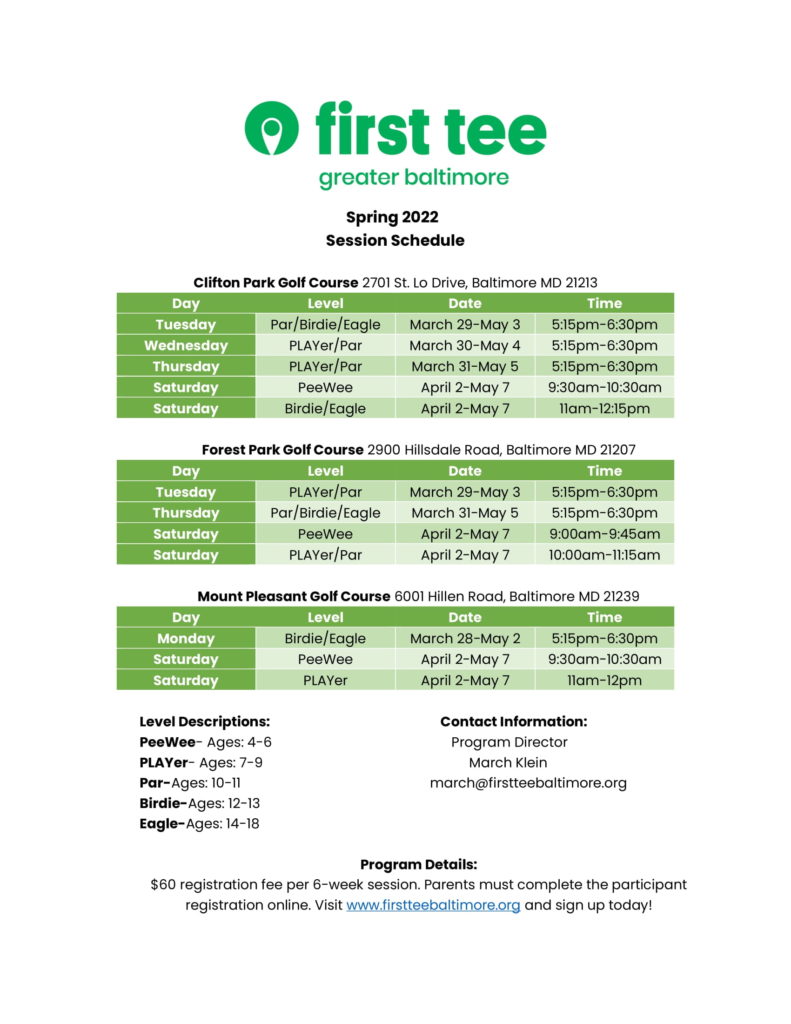 first tee
greater baltimore

Spring 2022
Session Schedule

Clifton Park Golf Course 2701 St. Lo Drive, Baltimore MD 21213

| Day | Level | Date | Time |
|---|---|---|---|
| Tuesday | Par/Birdie/Eagle | March 29-May 3 | 5:15pm-6:30pm |
| Wednesday | PLAYer/Par | March 30-May 4 | 5:15pm-6:30pm |
| Thursday | PLAYer/Par | March 31-May 5 | 5:15pm-6:30pm |
| Saturday | PeeWee | April 2-May 7 | 9:30am-10:30am |
| Saturday | Birdie/Eagle | April 2-May 7 | 11am-12:15pm |

Forest Park Golf Course 2900 Hillsdale Road, Baltimore MD 21207

| Day | Level | Date | Time |
|---|---|---|---|
| Tuesday | PLAYer/Par | March 29-May 3 | 5:15pm-6:30pm |
| Thursday | Par/Birdie/Eagle | March 31-May 5 | 5:15pm-6:30pm |
| Saturday | PeeWee | April 2-May 7 | 9:00am-9:45am |
| Saturday | PLAYer/Par | April 2-May 7 | 10:00am-11:15am |

Mount Pleasant Golf Course 6001 Hillen Road, Baltimore MD 21239

| Day | Level | Date | Time |
|---|---|---|---|
| Monday | Birdie/Eagle | March 28-May 2 | 5:15pm-6:30pm |
| Saturday | PeeWee | April 2-May 7 | 9:30am-10:30am |
| Saturday | PLAYer | April 2-May 7 | 11am-12pm |

Level Descriptions:
PeeWee- Ages: 4-6
PLAYer- Ages: 7-9
Par-Ages: 10-11
Birdie-Ages: 12-13
Eagle-Ages: 14-18

Contact Information:
Program Director
March Klein
march@firstteebaltimore.org

Program Details:
$60 registration fee per 6-week session. Parents must complete the participant registration online. Visit www.firstteebaltimore.org and sign up today!